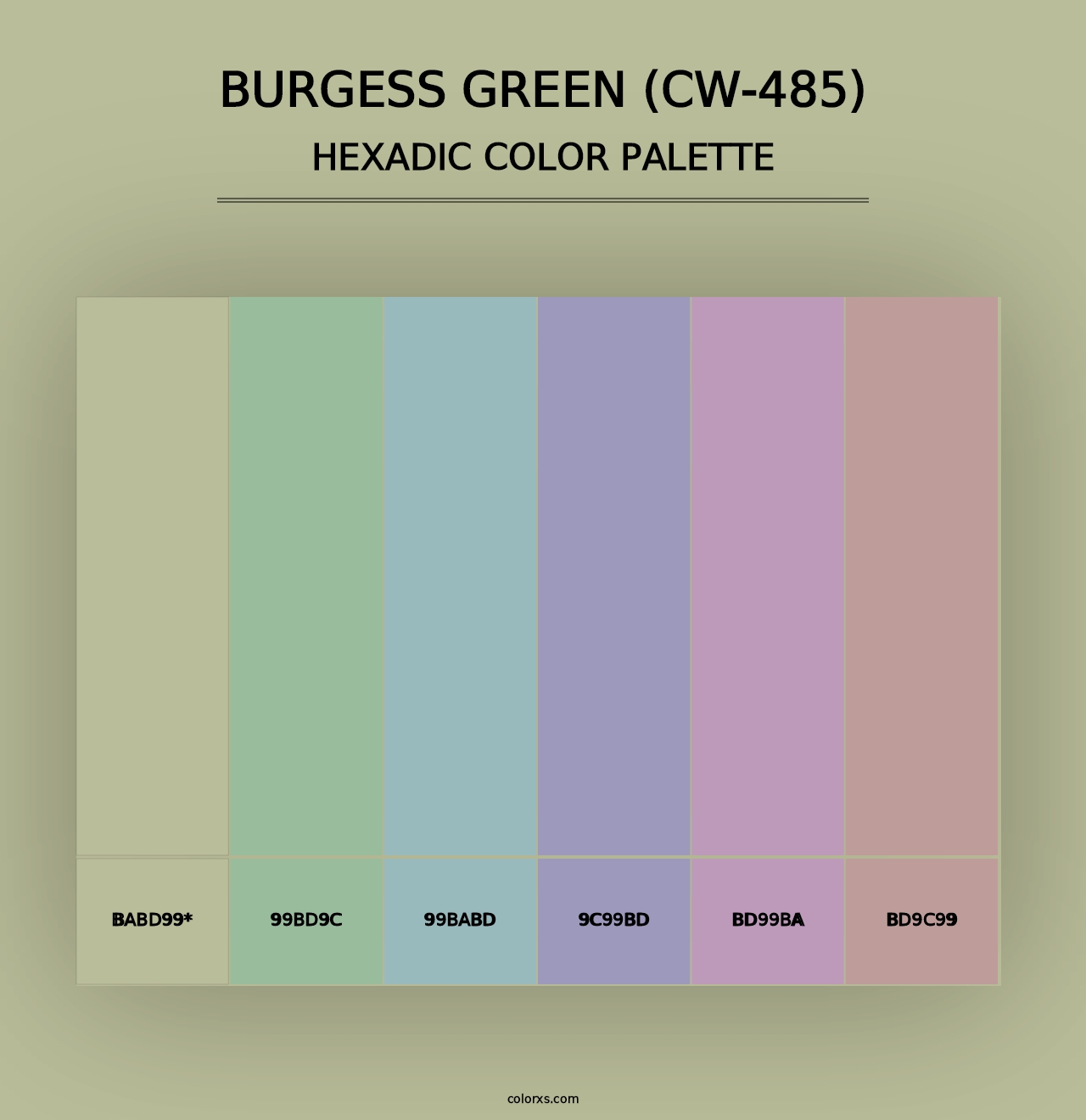 BURGESS GREEN (CW-485)
HEXADIC COLOR PALETTE

BABD99*

99BD9C

99BABD

9C99BD

BD99BA

BD9C99

colorxs.com